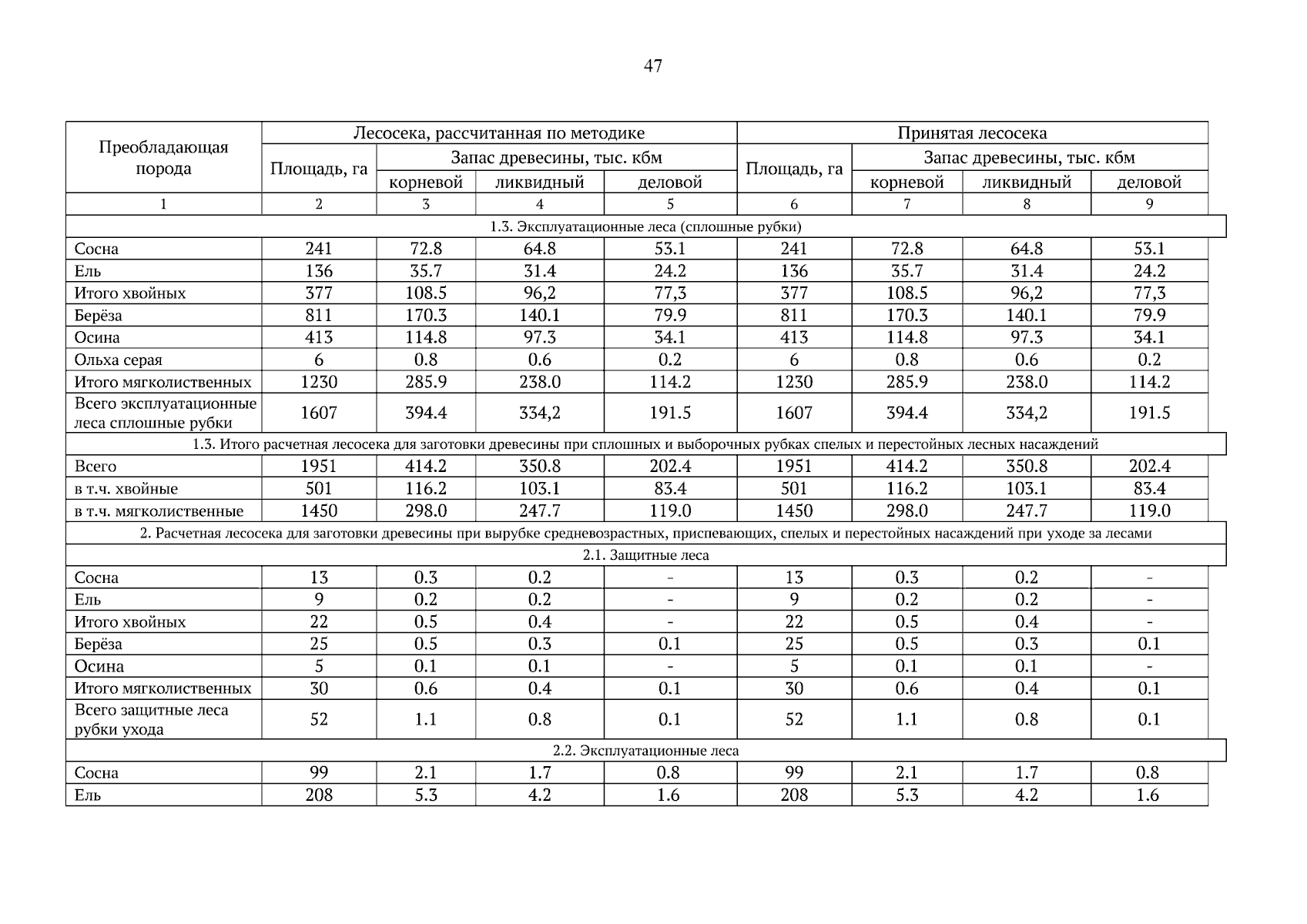 47

| Преобладающая порода | Лесосека, рассчитанная по методике | | | | Принятая лесосека | | | |
|---|---|---|---|---|---|---|---|---|
| | Площадь, га | Запас древесины, тыс. кбм | | | Площадь, га | Запас древесины, тыс. кбм | | |
| | | корневой | ликвидный | деловой | | корневой | ликвидный | деловой |
| 1 | 2 | 3 | 4 | 5 | 6 | 7 | 8 | 9 |
| 1.3. Эксплуатационные леса (сплошные рубки) | | | | | | | | |
| Сосна | 241 | 72.8 | 64.8 | 53.1 | 241 | 72.8 | 64.8 | 53.1 |
| Ель | 136 | 35.7 | 31.4 | 24.2 | 136 | 35.7 | 31.4 | 24.2 |
| Итого хвойных | 377 | 108.5 | 96,2 | 77,3 | 377 | 108.5 | 96,2 | 77,3 |
| Берёза | 811 | 170.3 | 140.1 | 79.9 | 811 | 170.3 | 140.1 | 79.9 |
| Осина | 413 | 114.8 | 97.3 | 34.1 | 413 | 114.8 | 97.3 | 34.1 |
| Ольха серая | 6 | 0.8 | 0.6 | 0.2 | 6 | 0.8 | 0.6 | 0.2 |
| Итого мягколиственных | 1230 | 285.9 | 238.0 | 114.2 | 1230 | 285.9 | 238.0 | 114.2 |
| Всего эксплуатационные леса сплошные рубки | 1607 | 394.4 | 334,2 | 191.5 | 1607 | 394.4 | 334,2 | 191.5 |
| 1.3. Итого расчетная лесосека для заготовки древесины при сплошных и выборочных рубках спелых и перестойных лесных насаждений | | | | | | | | |
| Всего | 1951 | 414.2 | 350.8 | 202.4 | 1951 | 414.2 | 350.8 | 202.4 |
| в т.ч. хвойные | 501 | 116.2 | 103.1 | 83.4 | 501 | 116.2 | 103.1 | 83.4 |
| в т.ч. мягколиственные | 1450 | 298.0 | 247.7 | 119.0 | 1450 | 298.0 | 247.7 | 119.0 |
| 2. Расчетная лесосека для заготовки древесины при вырубке средневозрастных, приспевающих, спелых и перестойных насаждений при уходе за лесами | | | | | | | | |
| 2.1. Защитные леса | | | | | | | | |
| Сосна | 13 | 0.3 | 0.2 | - | 13 | 0.3 | 0.2 | - |
| Ель | 9 | 0.2 | 0.2 | - | 9 | 0.2 | 0.2 | - |
| Итого хвойных | 22 | 0.5 | 0.4 | - | 22 | 0.5 | 0.4 | - |
| Берёза | 25 | 0.5 | 0.3 | 0.1 | 25 | 0.5 | 0.3 | 0.1 |
| Осина | 5 | 0.1 | 0.1 | - | 5 | 0.1 | 0.1 | - |
| Итого мягколиственных | 30 | 0.6 | 0.4 | 0.1 | 30 | 0.6 | 0.4 | 0.1 |
| Всего защитные леса рубки ухода | 52 | 1.1 | 0.8 | 0.1 | 52 | 1.1 | 0.8 | 0.1 |
| 2.2. Эксплуатационные леса | | | | | | | | |
| Сосна | 99 | 2.1 | 1.7 | 0.8 | 99 | 2.1 | 1.7 | 0.8 |
| Ель | 208 | 5.3 | 4.2 | 1.6 | 208 | 5.3 | 4.2 | 1.6 |